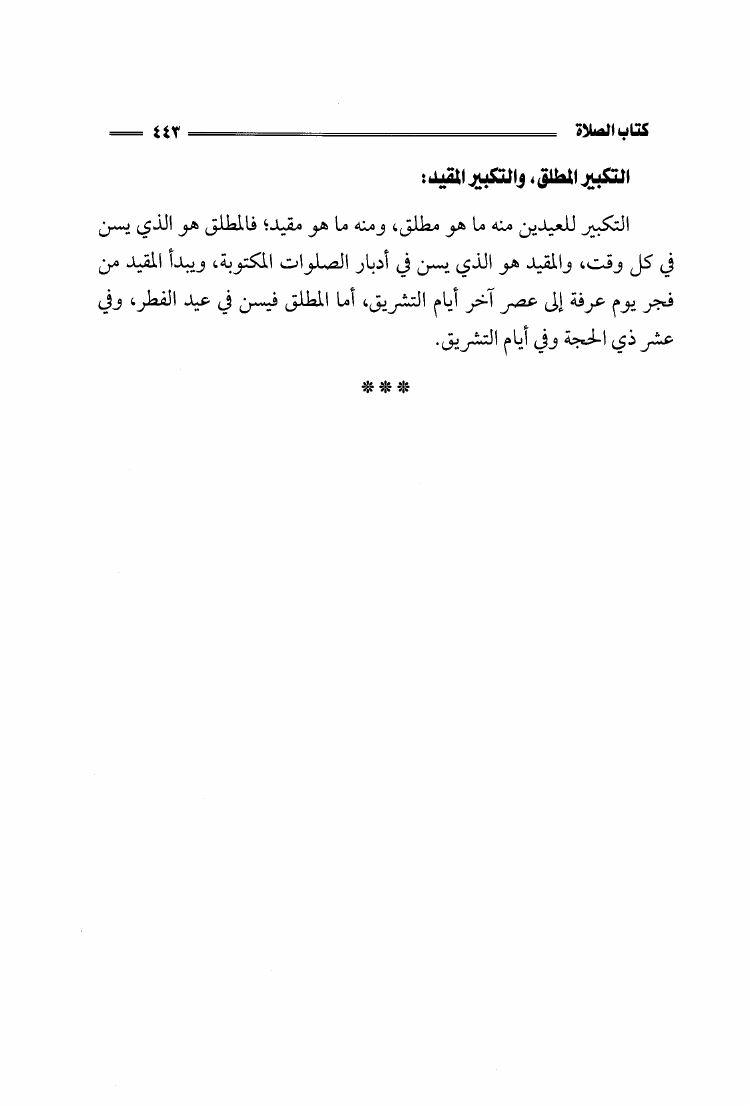 كتاب الصلاة ٤٤٣

التكبير المطلق، والتكبير المقيد:

التكبير للعيدين منه ما هو مطلق، ومنه ما هو مقيد؛ فالمطلق هو الذي يسن في كل وقت، والمقيد هو الذي يسن في أدبار الصلوات المكتوبة، ويبدأ المقيد من فجر يوم عرفة إلى عصر آخر أيام التشريق، أما المطلق فيسن في عيد الفطر، وفي عشر ذي الحجة وفي أيام التشريق.

***